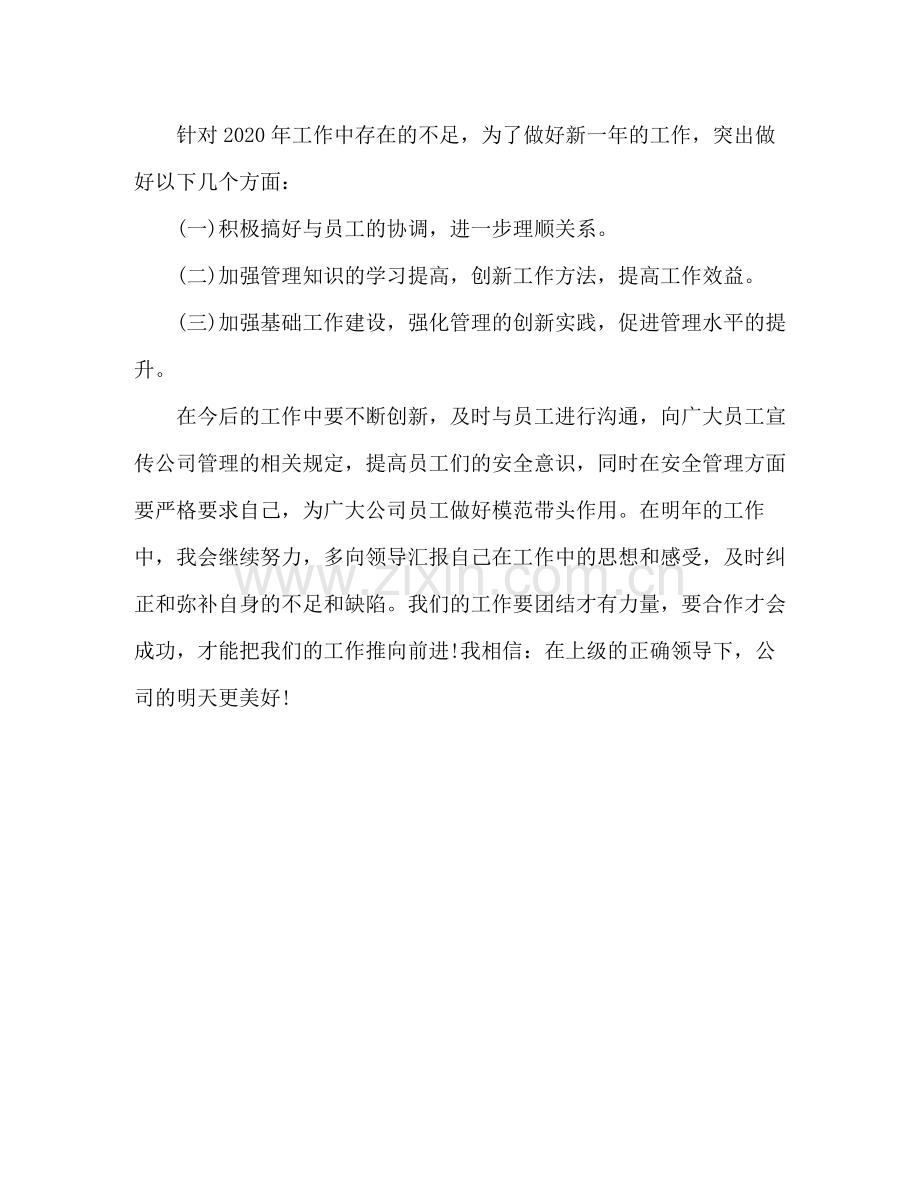 针对2020年工作中存在的不足，为了做好新一年的工作，突出做好以下几个方面：

(一)积极搞好与员工的协调，进一步理顺关系。

(二)加强管理知识的学习提高，创新工作方法，提高工作效益。

(三)加强基础工作建设，强化管理的创新实践，促进管理水平的提升。

在今后的工作中要不断创新，及时与员工进行沟通，向广大员工宣传公司管理的相关规定，提高员工们的安全意识，同时在安全管理方面要严格要求自己，为广大公司员工做好模范带头作用。在明年的工作中，我会继续努力，多向领导汇报自己在工作中的思想和感受，及时纠正和弥补自身的不足和缺陷。我们的工作要团结才有力量，要合作才会成功，才能把我们的工作推向前进!我相信：在上级的正确领导下，公司的明天更美好!

www.zixin.com.cn